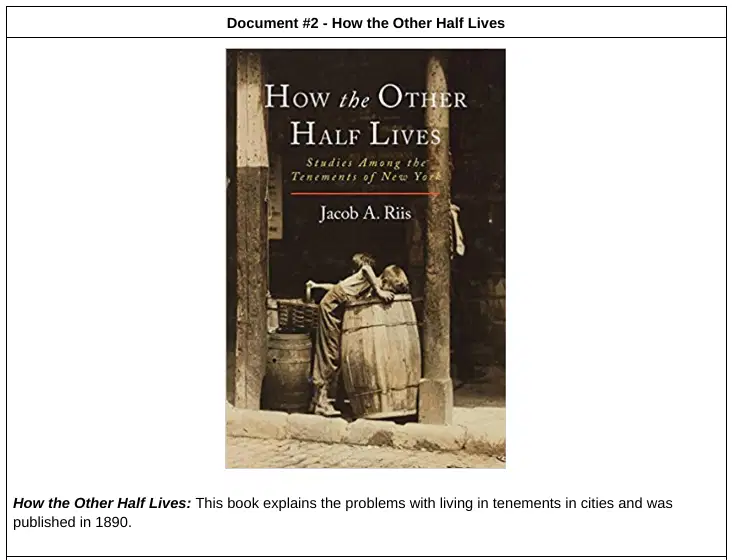 Document #2 - How the Other Half Lives

How the Other
Half Lives
Studies Among the
Tenements of New York
Jacob A. Riis

How the Other Half Lives: This book explains the problems with living in tenements in cities and was published in 1890.